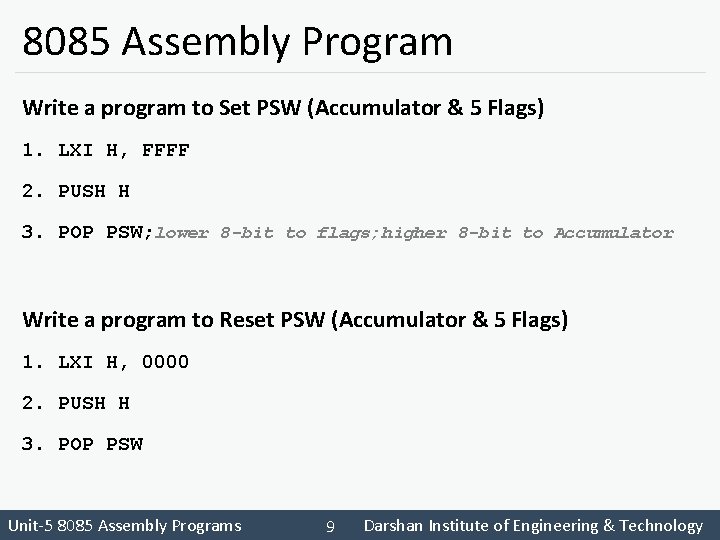 8085 Assembly Program

Write a program to Set PSW (Accumulator & 5 Flags)

1. LXI H, FFFF

2. PUSH H

3. POP PSW;lower 8-bit to flags;higher 8-bit to Accumulator

Write a program to Reset PSW (Accumulator & 5 Flags)

1. LXI H, 0000

2. PUSH H

3. POP PSW

Unit-5 8085 Assembly Programs 9 Darshan Institute of Engineering & Technology